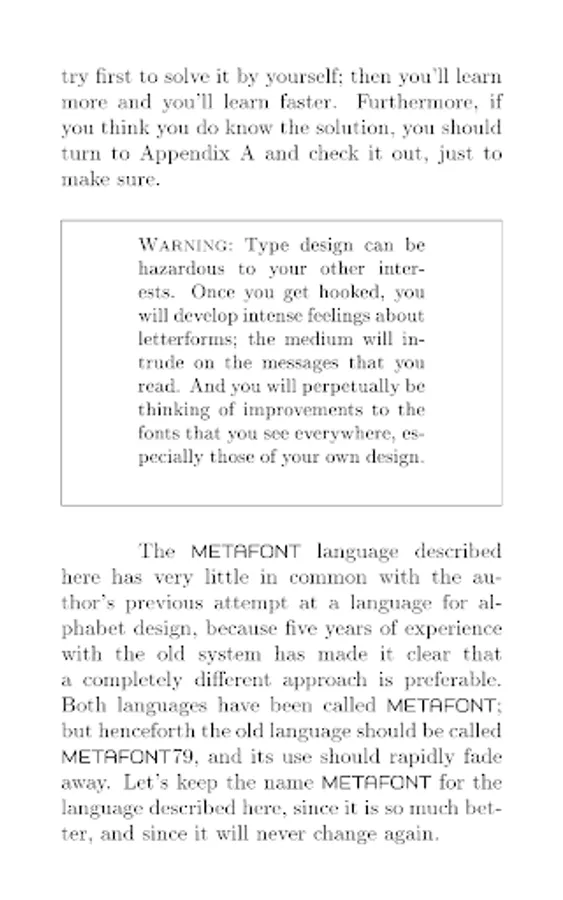 try first to solve it by yourself; then you'll learn more and you'll learn faster. Furthermore, if you think you do know the solution, you should turn to Appendix A and check it out, just to make sure.

WARNING: Type design can be hazardous to your other interests. Once you get hooked, you will develop intense feelings about letterforms; the medium will intrude on the messages that you read. And you will perpetually be thinking of improvements to the fonts that you see everywhere, especially those of your own design.

The METAFONT language described here has very little in common with the author's previous attempt at a language for alphabet design, because five years of experience with the old system has made it clear that a completely different approach is preferable. Both languages have been called METAFONT; but henceforth the old language should be called METAFONT79, and its use should rapidly fade away. Let's keep the name METAFONT for the language described here, since it is so much better, and since it will never change again.